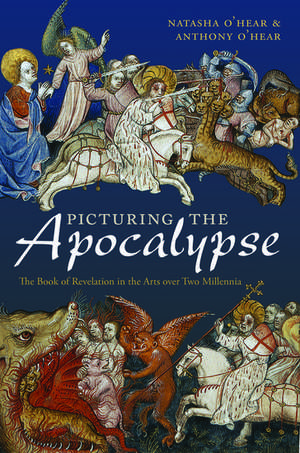 NATASHA O'HEAR &
ANTHONY O'HEAR

PICTURING THE
Apocalypse

The Book of Revelation in the Arts over Two Millennia